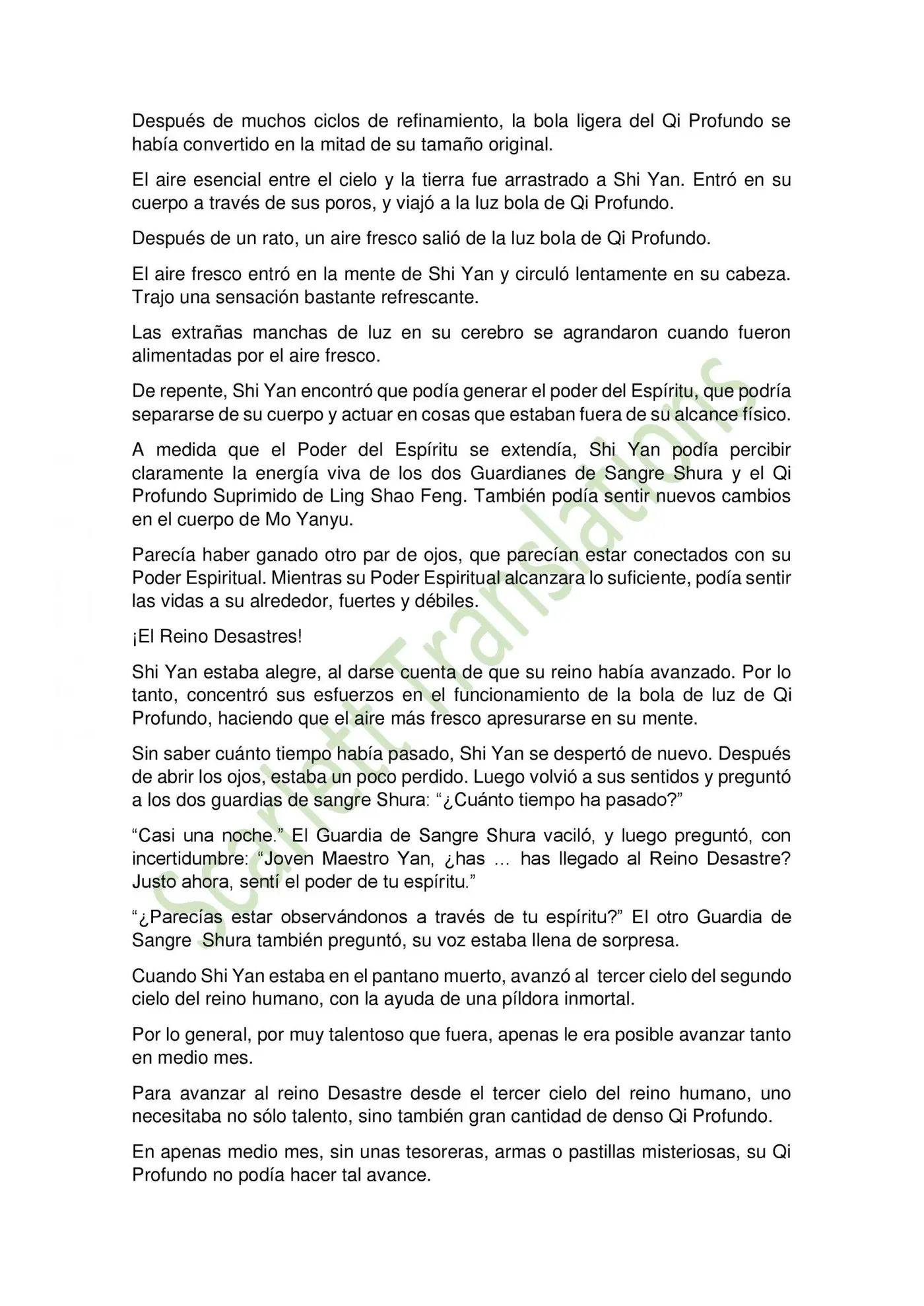 Después de muchos ciclos de refinamiento, la bola ligera del Qi Profundo se había convertido en la mitad de su tamaño original.

El aire esencial entre el cielo y la tierra fue arrastrado a Shi Yan. Entró en su cuerpo a través de sus poros, y viajó a la luz bola de Qi Profundo.

Después de un rato, un aire fresco salió de la luz bola de Qi Profundo.

El aire fresco entró en la mente de Shi Yan y circuló lentamente en su cabeza. Trajo una sensación bastante refrescante.

Las extrañas manchas de luz en su cerebro se agrandaron cuando fueron alimentadas por el aire fresco.

De repente, Shi Yan encontró que podía generar el poder del Espíritu, que podría separarse de su cuerpo y actuar en cosas que estaban fuera de su alcance físico.

A medida que el Poder del Espíritu se extendía, Shi Yan podía percibir claramente la energía viva de los dos Guardianes de Sangre Shura y el Qi Profundo Suprimido de Ling Shao Feng. También podía sentir nuevos cambios en el cuerpo de Mo Yanyu.

Parecía haber ganado otro par de ojos, que parecían estar conectados con su Poder Espiritual. Mientras su Poder Espiritual alcanzara lo suficiente, podía sentir las vidas a su alrededor, fuertes y débiles.

¡El Reino Desastres!

Shi Yan estaba alegre, al darse cuenta de que su reino había avanzado. Por lo tanto, concentró sus esfuerzos en el funcionamiento de la bola de luz de Qi Profundo, haciendo que el aire más fresco apresurarse en su mente.

Sin saber cuánto tiempo había pasado, Shi Yan se despertó de nuevo. Después de abrir los ojos, estaba un poco perdido. Luego volvió a sus sentidos y preguntó a los dos guardias de sangre Shura: "¿Cuánto tiempo ha pasado?"

"Casi una noche." El Guardia de Sangre Shura vaciló, y luego preguntó, con incertidumbre: "Joven Maestro Yan, ¿has … has llegado al Reino Desastre? Justo ahora, sentí el poder de tu espíritu."

"¿Parecías estar observándonos a través de tu espíritu?" El otro Guardia de Sangre Shura también preguntó, su voz estaba llena de sorpresa.

Cuando Shi Yan estaba en el pantano muerto, avanzó al tercer cielo del segundo cielo del reino humano, con la ayuda de una píldora inmortal.

Por lo general, por muy talentoso que fuera, apenas le era posible avanzar tanto en medio mes.

Para avanzar al reino Desastre desde el tercer cielo del reino humano, uno necesitaba no sólo talento, sino también gran cantidad de denso Qi Profundo.

En apenas medio mes, sin unas tesoreras, armas o pastillas misteriosas, su Qi Profundo no podía hacer tal avance.

Scarlett Translations